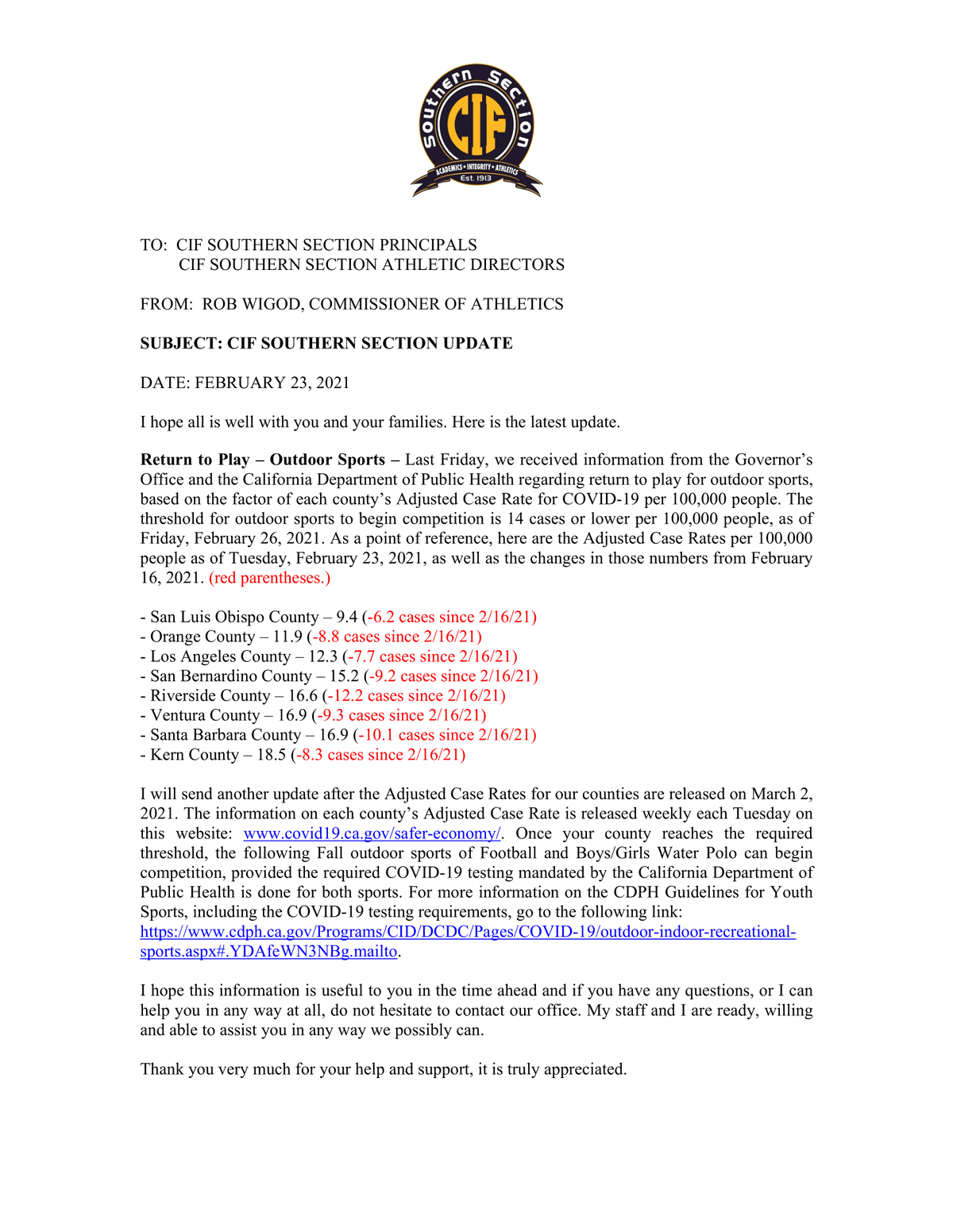 Southern Section
CIF
ACADEMICS • INTEGRITY • ATHLETICS
Est. 1913

TO: CIF SOUTHERN SECTION PRINCIPALS
CIF SOUTHERN SECTION ATHLETIC DIRECTORS

FROM: ROB WIGOD, COMMISSIONER OF ATHLETICS

SUBJECT: CIF SOUTHERN SECTION UPDATE

DATE: FEBRUARY 23, 2021

I hope all is well with you and your families. Here is the latest update.

Return to Play – Outdoor Sports – Last Friday, we received information from the Governor's Office and the California Department of Public Health regarding return to play for outdoor sports, based on the factor of each county's Adjusted Case Rate for COVID-19 per 100,000 people. The threshold for outdoor sports to begin competition is 14 cases or lower per 100,000 people, as of Friday, February 26, 2021. As a point of reference, here are the Adjusted Case Rates per 100,000 people as of Tuesday, February 23, 2021, as well as the changes in those numbers from February 16, 2021. (red parentheses.)

- San Luis Obispo County – 9.4 (-6.2 cases since 2/16/21)
- Orange County – 11.9 (-8.8 cases since 2/16/21)
- Los Angeles County – 12.3 (-7.7 cases since 2/16/21)
- San Bernardino County – 15.2 (-9.2 cases since 2/16/21)
- Riverside County – 16.6 (-12.2 cases since 2/16/21)
- Ventura County – 16.9 (-9.3 cases since 2/16/21)
- Santa Barbara County – 16.9 (-10.1 cases since 2/16/21)
- Kern County – 18.5 (-8.3 cases since 2/16/21)

I will send another update after the Adjusted Case Rates for our counties are released on March 2, 2021. The information on each county's Adjusted Case Rate is released weekly each Tuesday on this website: www.covid19.ca.gov/safer-economy/. Once your county reaches the required threshold, the following Fall outdoor sports of Football and Boys/Girls Water Polo can begin competition, provided the required COVID-19 testing mandated by the California Department of Public Health is done for both sports. For more information on the CDPH Guidelines for Youth Sports, including the COVID-19 testing requirements, go to the following link: https://www.cdph.ca.gov/Programs/CID/DCDC/Pages/COVID-19/outdoor-indoor-recreational-sports.aspx#.YDAfeWN3NBg.mailto.

I hope this information is useful to you in the time ahead and if you have any questions, or I can help you in any way at all, do not hesitate to contact our office. My staff and I are ready, willing and able to assist you in any way we possibly can.

Thank you very much for your help and support, it is truly appreciated.